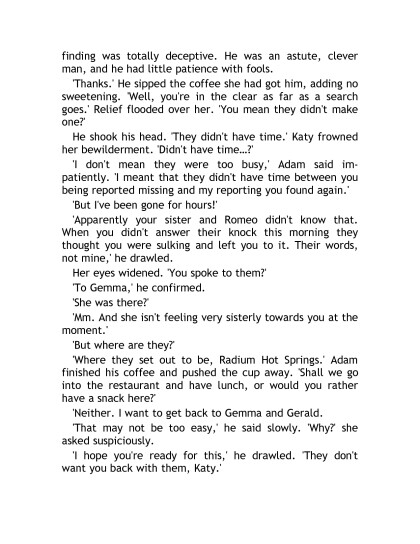 finding was totally deceptive. He was an astute, clever man, and he had little patience with fools.

'Thanks.' He sipped the coffee she had got him, adding no sweetening. 'Well, you're in the clear as far as a search goes.' Relief flooded over her. 'You mean they didn't make one?'

He shook his head. 'They didn't have time.' Katy frowned her bewilderment. 'Didn't have time...?'

'I don't mean they were too busy,' Adam said impatiently. 'I meant that they didn't have time between you being reported missing and my reporting you found again.'

'But I've been gone for hours!'

'Apparently your sister and Romeo didn't know that. When you didn't answer their knock this morning they thought you were sulking and left you to it. Their words, not mine,' he drawled.

Her eyes widened. 'You spoke to them?'

'To Gemma,' he confirmed.

'She was there?'

'Mm. And she isn't feeling very sisterly towards you at the moment.'

'But where are they?'

'Where they set out to be, Radium Hot Springs.' Adam finished his coffee and pushed the cup away. 'Shall we go into the restaurant and have lunch, or would you rather have a snack here?'

'Neither. I want to get back to Gemma and Gerald.

'That may not be too easy,' he said slowly. 'Why?' she asked suspiciously.

'I hope you're ready for this,' he drawled. 'They don't want you back with them, Katy.'